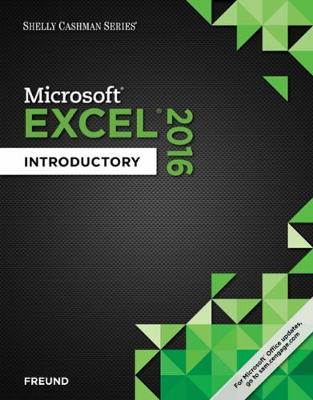 SHELLY CASHMAN SERIES®

Microsoft®
EXCEL® 2016

INTRODUCTORY

FREUND

For Microsoft® Office updates, go to sam.cengage.com